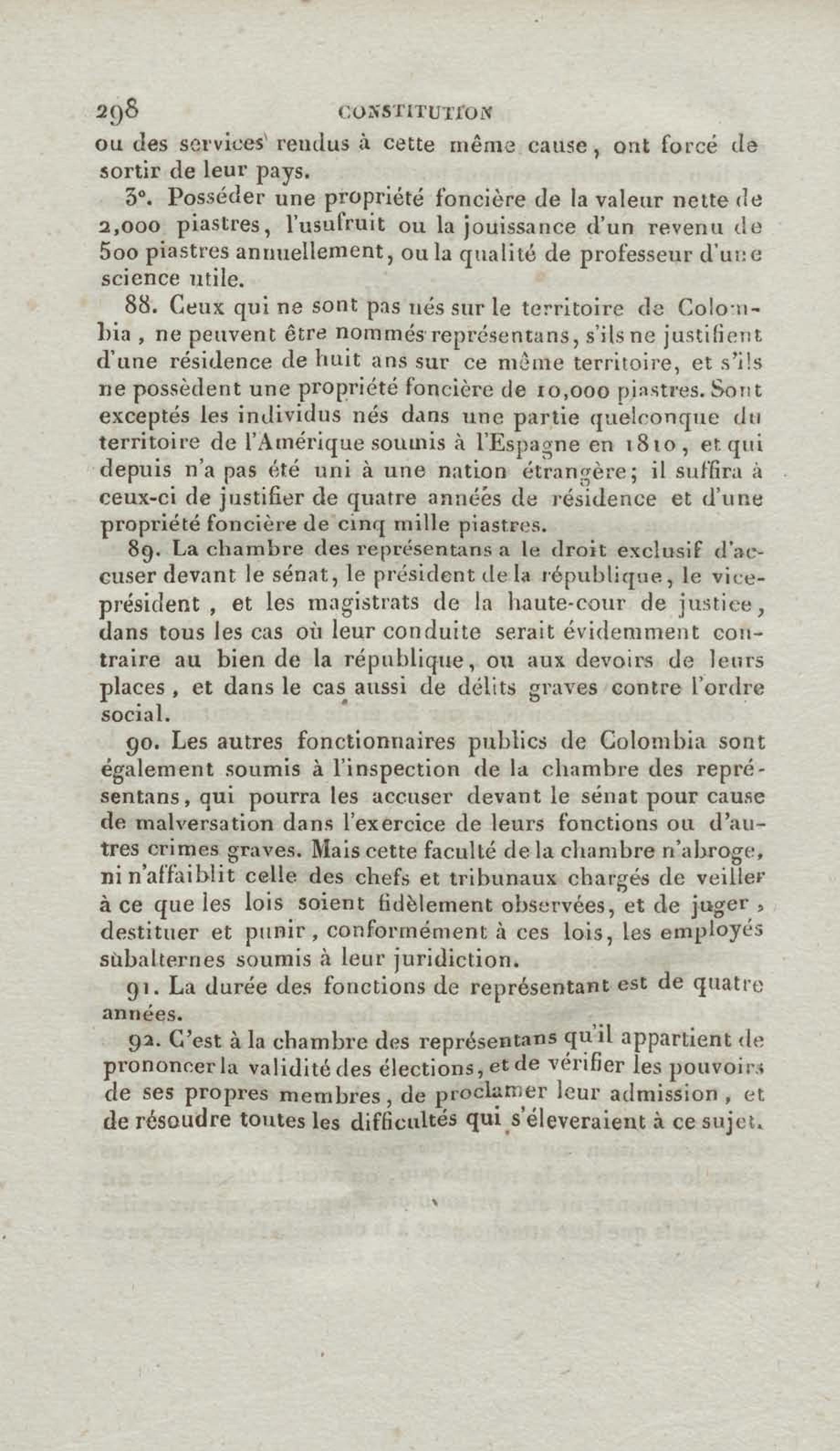 298 CONSTITUTION

ou des services rendus à cette même cause, ont forcé de sortir de leur pays.

3°. Posséder une propriété foncière de la valeur nette de 2,000 piastres, l'usufruit ou la jouissance d'un revenu de 500 piastres annuellement, ou la qualité de professeur d'une science utile.

88. Ceux qui ne sont pas nés sur le territoire de Colombia, ne peuvent être nommés représentans, s'ils ne justifient d'une résidence de huit ans sur ce même territoire, et s'ils ne possèdent une propriété foncière de 10,000 piastres. Sont exceptés les individus nés dans une partie quelconque du territoire de l'Amérique soumis à l'Espagne en 1810, et qui depuis n'a pas été uni à une nation étrangère; il suffira à ceux-ci de justifier de quatre années de résidence et d'une propriété foncière de cinq mille piastres.

89. La chambre des représentans a le droit exclusif d'accuser devant le sénat, le président de la république, le vice-président, et les magistrats de la haute-cour de justice, dans tous les cas où leur conduite serait évidemment contraire au bien de la république, ou aux devoirs de leurs places, et dans le cas aussi de délits graves contre l'ordre social.

90. Les autres fonctionnaires publics de Colombia sont également soumis à l'inspection de la chambre des représentans, qui pourra les accuser devant le sénat pour cause de malversation dans l'exercice de leurs fonctions ou d'autres crimes graves. Mais cette faculté de la chambre n'abroge, ni n'affaiblit celle des chefs et tribunaux chargés de veiller à ce que les lois soient fidèlement observées, et de juger, destituer et punir, conformément à ces lois, les employés subalternes soumis à leur juridiction.

91. La durée des fonctions de représentant est de quatre années.

92. C'est à la chambre des représentans qu'il appartient de prononcer la validité des élections, et de vérifier les pouvoirs de ses propres membres, de proclamer leur admission, et de résoudre toutes les difficultés qui s'éleveraient à ce sujet.